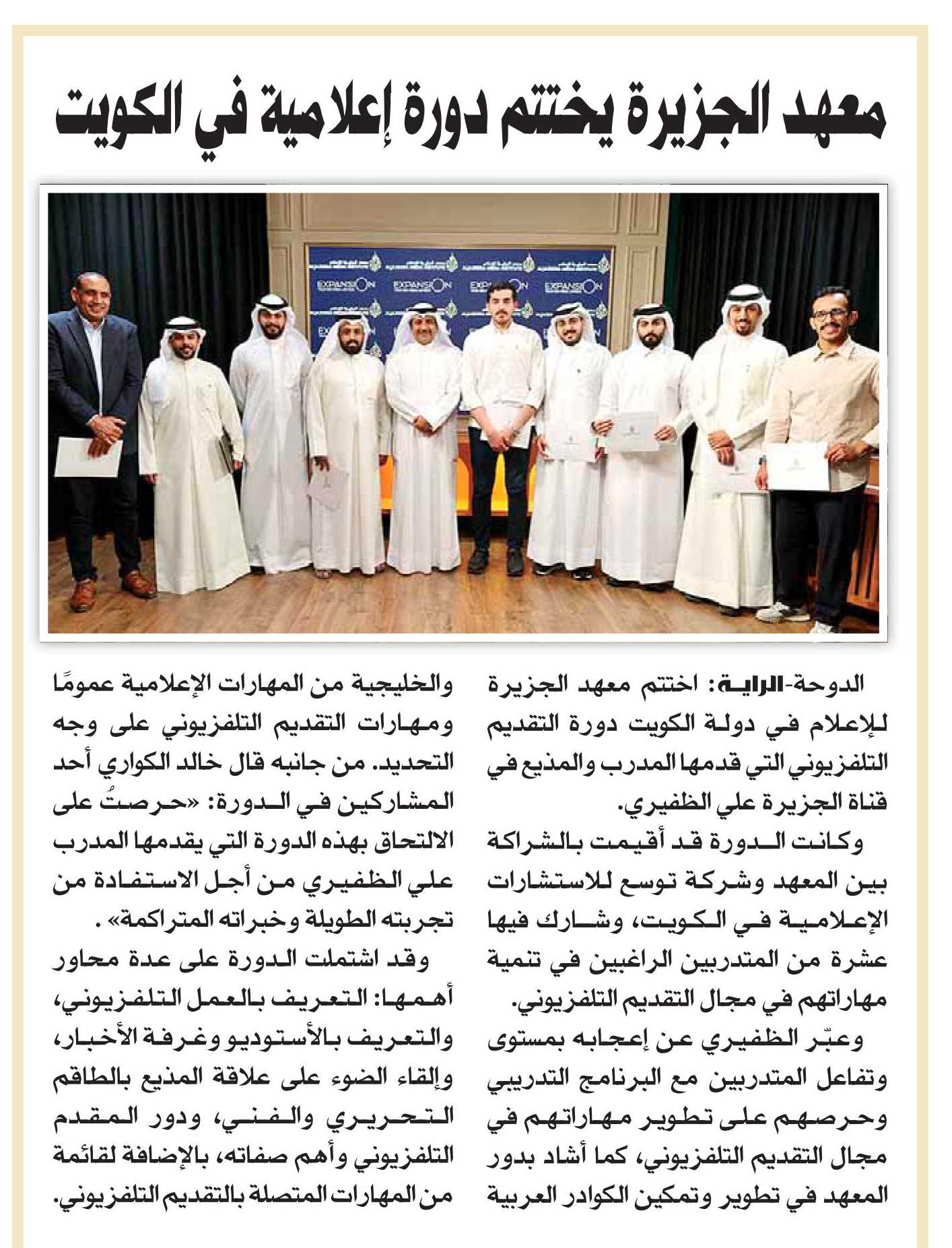 معهد الجزيرة يختتم دورة إعلامية في الكويت

EXPANSION EXPANSION EXPANSION EXPANSION

الدوحة-الراية: اختتم معهد الجزيرة للإعلام في دولة الكويت دورة التقديم التلفزيوني التي قدمها المدرب والمذيع في قناة الجزيرة علي الظفيري.

وكانت الدورة قد أقيمت بالشراكة بين المعهد وشركة توسع للاستشارات الإعلامية في الكويت، وشارك فيها عشرة من المتدربين الراغبين في تنمية مهاراتهم في مجال التقديم التلفزيوني.

وعبّر الظفيري عن إعجابه بمستوى وتفاعل المتدربين مع البرنامج التدريبي وحرصهم على تطوير مهاراتهم في مجال التقديم التلفزيوني، كما أشاد بدور المعهد في تطوير وتمكين الكوادر العربية والخليجية من المهارات الإعلامية عمومًا ومهارات التقديم التلفزيوني على وجه التحديد. من جانبه قال خالد الكواري أحد المشاركين في الدورة: «حرصتُ على الالتحاق بهذه الدورة التي يقدمها المدرب علي الظفيري من أجل الاستفادة من تجربته الطويلة وخبراته المتراكمة» .

وقد اشتملت الدورة على عدة محاور أهمها: التعريف بالعمل التلفزيوني، والتعريف بالأستوديو وغرفة الأخبار، وإلقاء الضوء على علاقة المذيع بالطاقم التحريري والفني، ودور المقدم التلفزيوني وأهم صفاته، بالإضافة لقائمة من المهارات المتصلة بالتقديم التلفزيوني.